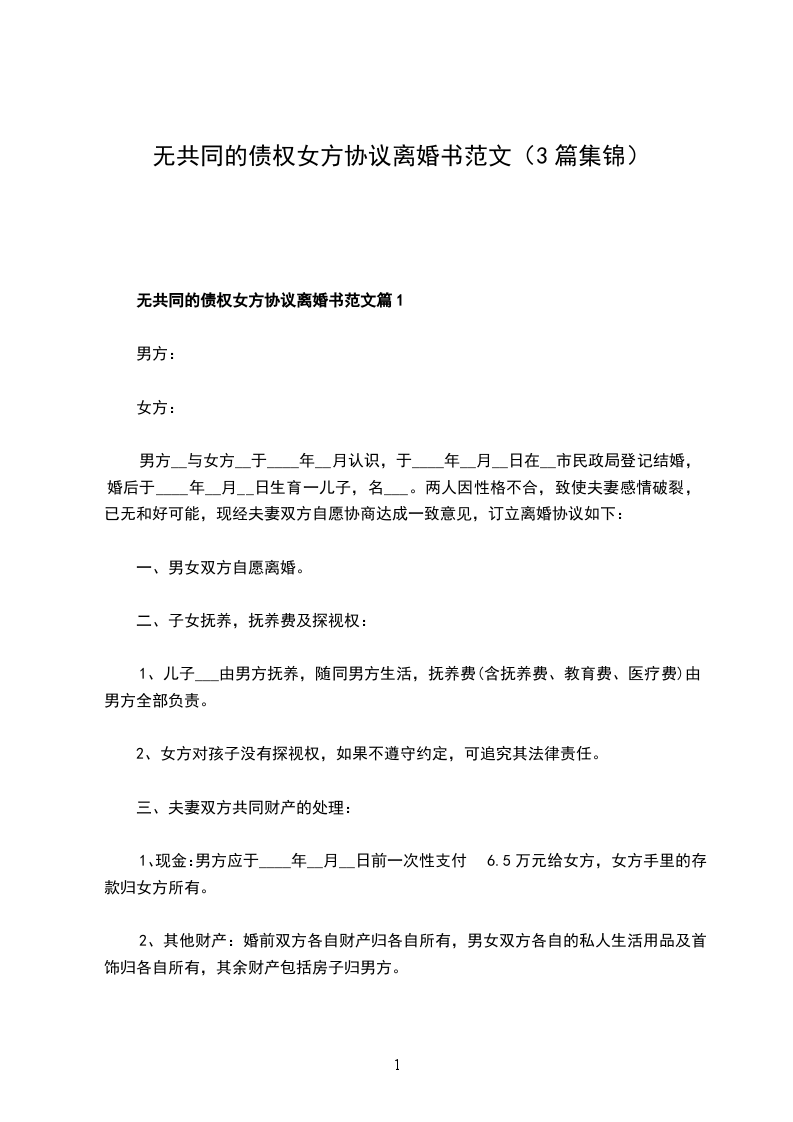 无共同的债权女方协议离婚书范文（3篇集锦）

无共同的债权女方协议离婚书范文篇1

男方：

女方：

男方__与女方__于____年__月认识，于____年__月__日在__市民政局登记结婚，婚后于____年__月__日生育一儿子，名___。两人因性格不合，致使夫妻感情破裂，已无和好可能，现经夫妻双方自愿协商达成一致意见，订立离婚协议如下：

一、男女双方自愿离婚。

二、子女抚养，抚养费及探视权：

1、儿子___由男方抚养，随同男方生活，抚养费(含抚养费、教育费、医疗费)由男方全部负责。

2、女方对孩子没有探视权，如果不遵守约定，可追究其法律责任。

三、夫妻双方共同财产的处理：

1、现金:男方应于____年__月__日前一次性支付 6.5万元给女方，女方手里的存款归女方所有。

2、其他财产：婚前双方各自财产归各自所有，男女双方各自的私人生活用品及首饰归各自所有，其余财产包括房子归男方。

1